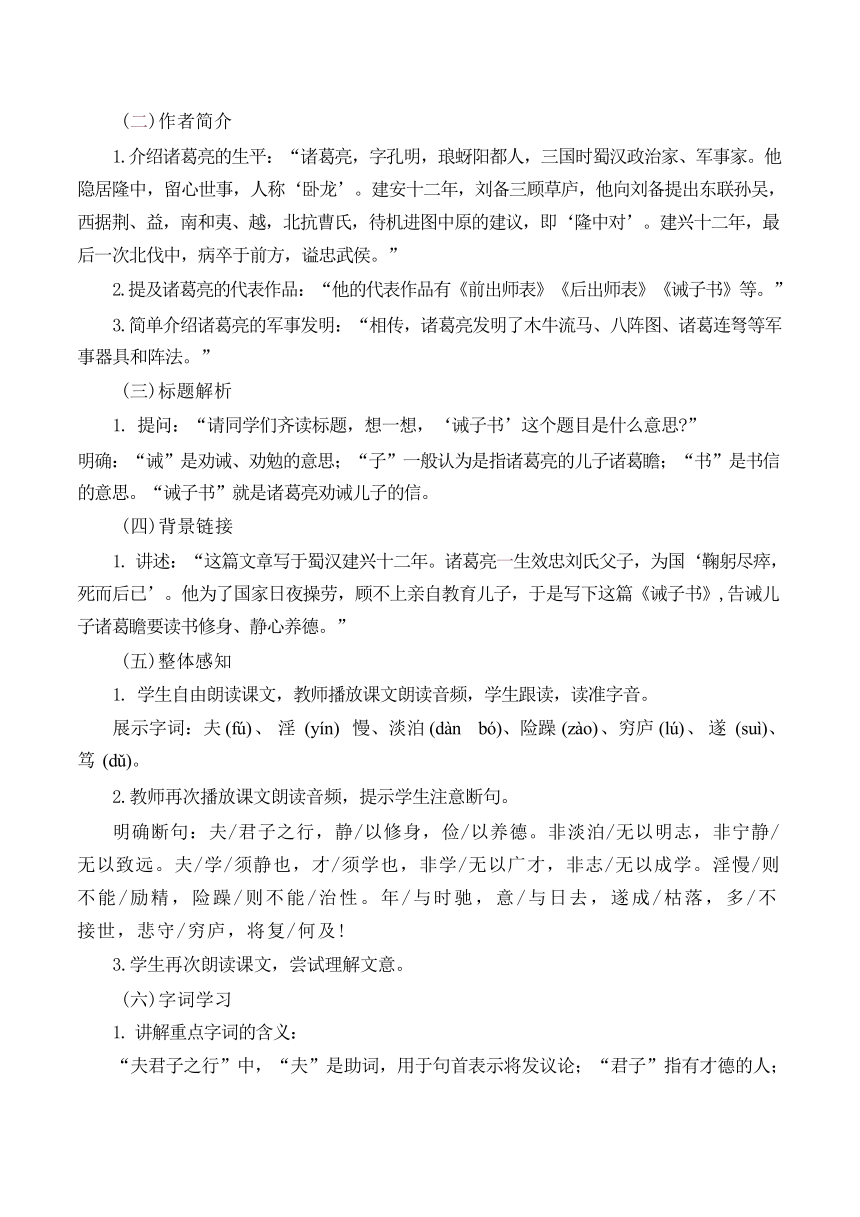 （二）作者简介

1.介绍诸葛亮的生平：“诸葛亮，字孔明，琅蚜阳都人，三国时蜀汉政治家、军事家。他隐居隆中，留心世事，人称‘卧龙’。建安十二年，刘备三顾草庐，他向刘备提出东联孙吴，西据荆、益，南和夷、越，北抗曹氏，待机进图中原的建议，即‘隆中对’。建兴十二年，最后一次北伐中，病卒于前方，谥忠武侯。”

2.提及诸葛亮的代表作品：“他的代表作品有《前出师表》《后出师表》《诫子书》等。”

3.简单介绍诸葛亮的军事发明：“相传，诸葛亮发明了木牛流马、八阵图、诸葛连弩等军事器具和阵法。”

（三）标题解析

1. 提问：“请同学们齐读标题，想一想，‘诫子书’这个题目是什么意思?”

明确：“诫”是劝诫、劝勉的意思；“子”一般认为是指诸葛亮的儿子诸葛瞻；“书”是书信的意思。“诫子书”就是诸葛亮劝诫儿子的信。

（四）背景链接

1. 讲述：“这篇文章写于蜀汉建兴十二年。诸葛亮一生效忠刘氏父子，为国‘鞠躬尽瘁，死而后已’。他为了国家日夜操劳，顾不上亲自教育儿子，于是写下这篇《诫子书》，告诫儿子诸葛瞻要读书修身、静心养德。”

（五）整体感知

1. 学生自由朗读课文，教师播放课文朗读音频，学生跟读，读准字音。

展示字词：夫 (fú)、 淫 (yín) 慢、淡泊 (dàn bó)、险躁 (zào)、穷庐 (lú)、 遂 (suì)、笃 (dǔ)。

2.教师再次播放课文朗读音频，提示学生注意断句。

明确断句：夫/君子之行，静/以修身，俭/以养德。非淡泊/无以明志，非宁静/无以致远。夫/学/须静也，才/须学也，非学/无以广才，非志/无以成学。淫慢/则不能/励精，险躁/则不能/治性。年/与时驰，意/与日去，遂成/枯落，多/不接世，悲守/穷庐，将复/何及！

3.学生再次朗读课文，尝试理解文意。

（六）字词学习

1. 讲解重点字词的含义：

“夫君子之行”中，“夫”是助词，用于句首表示将发议论；“君子”指有才德的人；